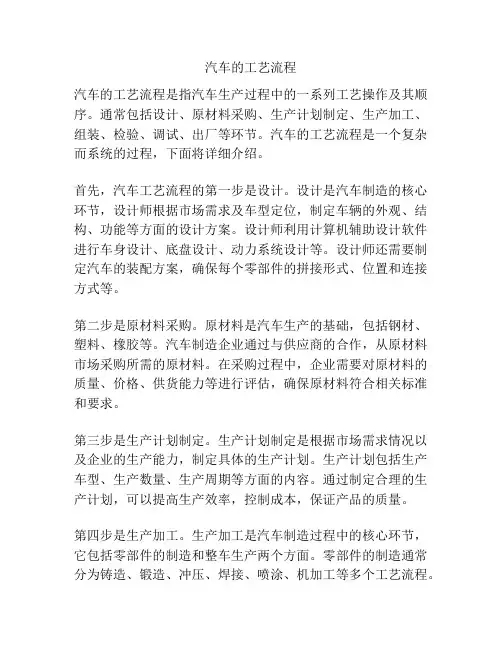 汽车的工艺流程

汽车的工艺流程是指汽车生产过程中的一系列工艺操作及其顺序。通常包括设计、原材料采购、生产计划制定、生产加工、组装、检验、调试、出厂等环节。汽车的工艺流程是一个复杂而系统的过程，下面将详细介绍。

首先，汽车工艺流程的第一步是设计。设计是汽车制造的核心环节，设计师根据市场需求及车型定位，制定车辆的外观、结构、功能等方面的设计方案。设计师利用计算机辅助设计软件进行车身设计、底盘设计、动力系统设计等。设计师还需要制定汽车的装配方案，确保每个零部件的拼接形式、位置和连接方式等。

第二步是原材料采购。原材料是汽车生产的基础，包括钢材、塑料、橡胶等。汽车制造企业通过与供应商的合作，从原材料市场采购所需的原材料。在采购过程中，企业需要对原材料的质量、价格、供货能力等进行评估，确保原材料符合相关标准和要求。

第三步是生产计划制定。生产计划制定是根据市场需求情况以及企业的生产能力，制定具体的生产计划。生产计划包括生产车型、生产数量、生产周期等方面的内容。通过制定合理的生产计划，可以提高生产效率，控制成本，保证产品的质量。

第四步是生产加工。生产加工是汽车制造过程中的核心环节，它包括零部件的制造和整车生产两个方面。零部件的制造通常分为铸造、锻造、冲压、焊接、喷涂、机加工等多个工艺流程。